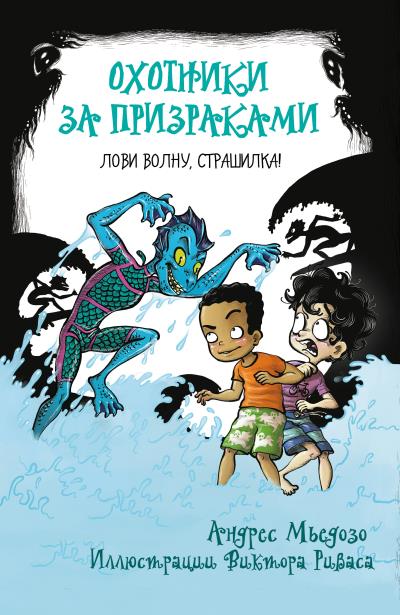 ОХОТНИКИ ЗА ПРИЗРАКАМИ

ЛОВИ ВОЛНУ, СТРАШИЛКА!

Андрес Мьедозо
Иллюстрации Виктора Риваса